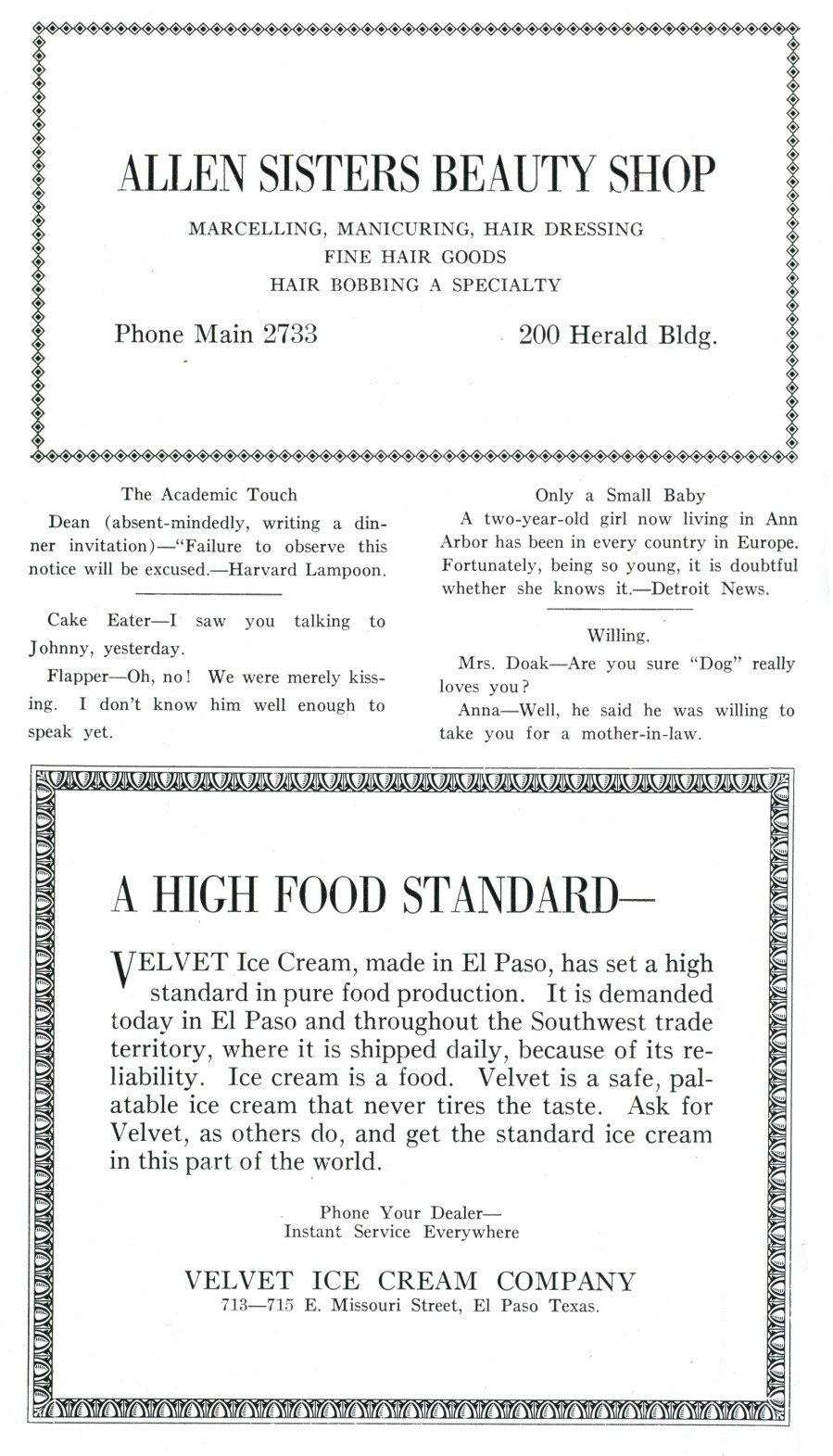 ALLEN SISTERS BEAUTY SHOP

MARCELLING, MANICURING, HAIR DRESSING
FINE HAIR GOODS
HAIR BOBBING A SPECIALTY

Phone Main 2733

200 Herald Bldg.

The Academic Touch

Dean (absent-mindedly, writing a dinner invitation)—"Failure to observe this notice will be excused.—Harvard Lampoon.

Cake Eater—I saw you talking to Johnny, yesterday.

Flapper—Oh, no! We were merely kissing. I don't know him well enough to speak yet.

Only a Small Baby

A two-year-old girl now living in Ann Arbor has been in every country in Europe. Fortunately, being so young, it is doubtful whether she knows it.—Detroit News.

Willing.

Mrs. Doak—Are you sure "Dog" really loves you?

Anna—Well, he said he was willing to take you for a mother-in-law.

A HIGH FOOD STANDARD—

VELVET Ice Cream, made in El Paso, has set a high standard in pure food production. It is demanded today in El Paso and throughout the Southwest trade territory, where it is shipped daily, because of its reliability. Ice cream is a food. Velvet is a safe, palatable ice cream that never tires the taste. Ask for Velvet, as others do, and get the standard ice cream in this part of the world.

Phone Your Dealer—
Instant Service Everywhere

VELVET ICE CREAM COMPANY
713—715 E. Missouri Street, El Paso Texas.